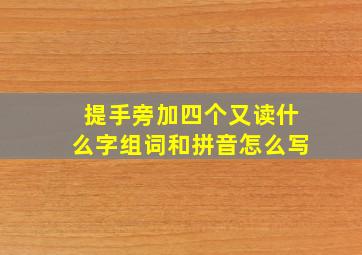 提手旁加四个又读什么字组词和拼音怎么写